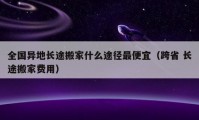 全国异地长途搬家什么途径最便宜（跨省 长途搬家费用）